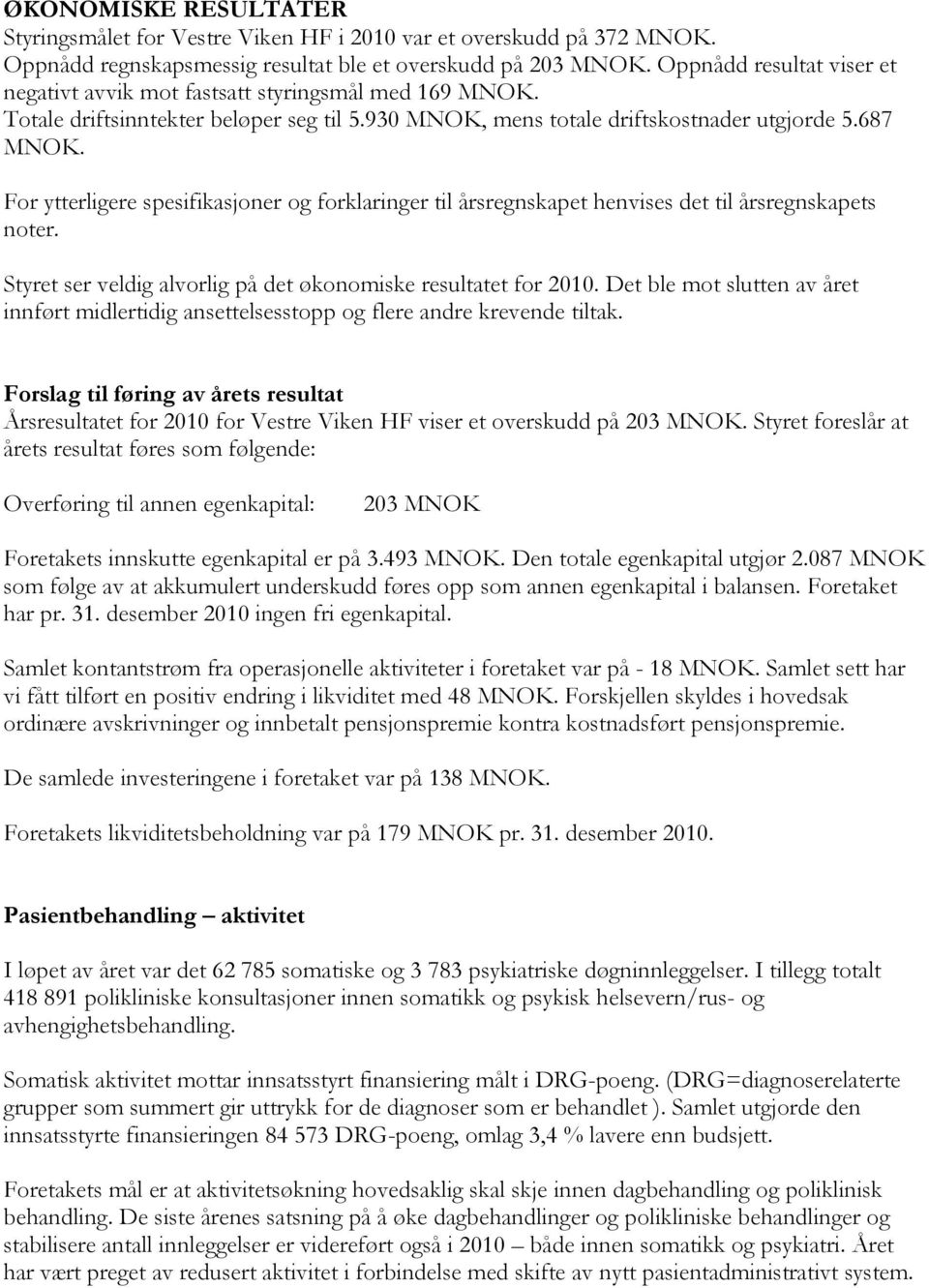 ØKONOMISKE RESULTATER
Styringsmålet for Vestre Viken HF i 2010 var et overskudd på 372 MNOK. Oppnådd regnskapsmessig resultat ble et overskudd på 203 MNOK. Oppnådd resultat viser et negativt avvik mot fastsatt styringsmål med 169 MNOK. Totale driftsinntekter beløper seg til 5.930 MNOK, mens totale driftskostnader utgjorde 5.687 MNOK.

For ytterligere spesifikasjoner og forklaringer til årsregnskapet henvises det til årsregnskapets noter.

Styret ser veldig alvorlig på det økonomiske resultatet for 2010. Det ble mot slutten av året innført midlertidig ansettelsesstopp og flere andre krevende tiltak.

Forslag til føring av årets resultat
Årsresultatet for 2010 for Vestre Viken HF viser et overskudd på 203 MNOK. Styret foreslår at årets resultat føres som følgende:

Overføring til annen egenkapital: 203 MNOK

Foretakets innskutte egenkapital er på 3.493 MNOK. Den totale egenkapital utgjør 2.087 MNOK som følge av at akkumulert underskudd føres opp som annen egenkapital i balansen. Foretaket har pr. 31. desember 2010 ingen fri egenkapital.

Samlet kontantstrøm fra operasjonelle aktiviteter i foretaket var på - 18 MNOK. Samlet sett har vi fått tilført en positiv endring i likviditet med 48 MNOK. Forskjellen skyldes i hovedsak ordinære avskrivninger og innbetalt pensjonspremie kontra kostnadsført pensjonspremie.

De samlede investeringene i foretaket var på 138 MNOK.

Foretakets likviditetsbeholdning var på 179 MNOK pr. 31. desember 2010.

Pasientbehandling – aktivitet

I løpet av året var det 62 785 somatiske og 3 783 psykiatriske døgninnleggelser. I tillegg totalt 418 891 polikliniske konsultasjoner innen somatikk og psykisk helsevern/rus- og avhengighetsbehandling.

Somatisk aktivitet mottar innsatsstyrt finansiering målt i DRG-poeng. (DRG=diagnoserelaterte grupper som summert gir uttrykk for de diagnoser som er behandlet ). Samlet utgjorde den innsatsstyrte finansieringen 84 573 DRG-poeng, omlag 3,4 % lavere enn budsjett.

Foretakets mål er at aktivitetsøkning hovedsaklig skal skje innen dagbehandling og poliklinisk behandling. De siste årenes satsning på å øke dagbehandlinger og polikliniske behandlinger og stabilisere antall innleggelser er videreført også i 2010 – både innen somatikk og psykiatri. Året har vært preget av redusert aktivitet i forbindelse med skifte av nytt pasientadministrativt system.